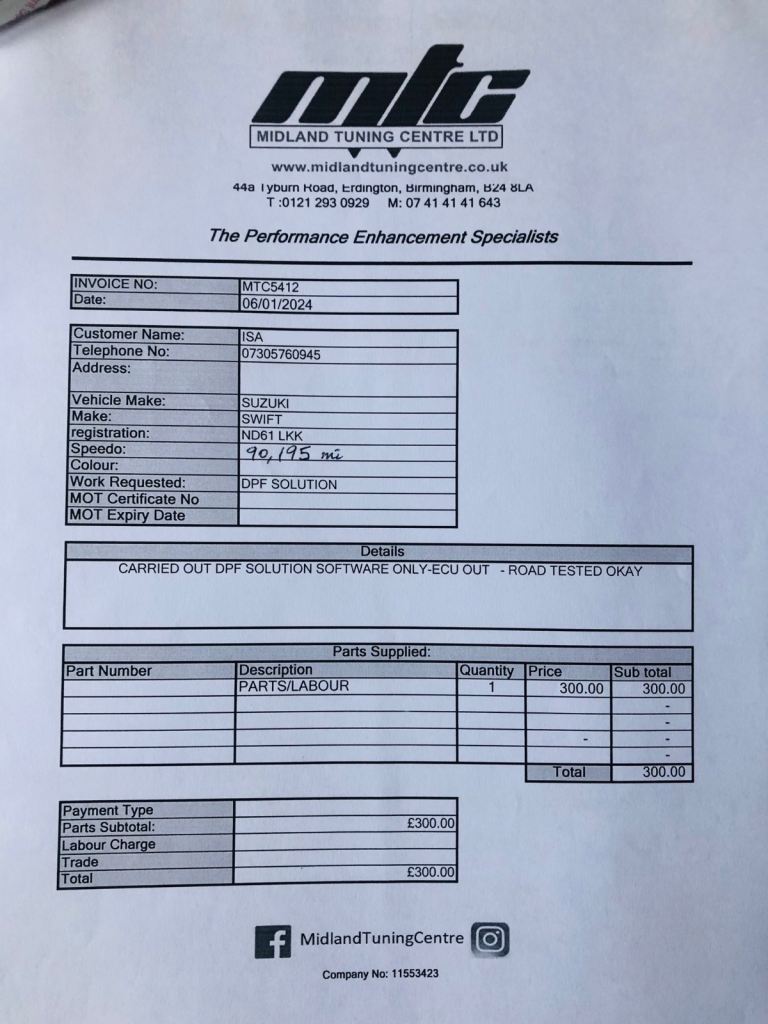 mtc
MIDLAND TUNING CENTRE LTD
www.midlandtuningcentre.co.uk
44a Tyburn Road, Erdington, Birmingham, B24 8LA
T :0121 293 0929 M: 07 41 41 41 643

The Performance Enhancement Specialists

| INVOICE NO: | MTC5412 |
|---|---|
| Date: | 06/01/2024 |

| Customer Name: | ISA |
|---|---|
| Telephone No: | 07305760945 |
| Address: | |
| Vehicle Make: | SUZUKI |
| Make: | SWIFT |
| registration: | ND61 LKK |
| Speedo: | 90,195 mi |
| Colour: | |
| Work Requested: | DPF SOLUTION |
| MOT Certificate No | |
| MOT Expiry Date | |

| Details |
|---|
| CARRIED OUT DPF SOLUTION SOFTWARE ONLY-ECU OUT - ROAD TESTED OKAY |

Parts Supplied:

| Part Number | Description | Quantity | Price | Sub total |
|---|---|---|---|---|
| | PARTS/LABOUR | 1 | 300.00 | 300.00 |
| | | | | - |
| | | | | - |
| | | | - | - |
| | | | | - |
| | | | Total | 300.00 |

| Payment Type | |
|---|---|
| Parts Subtotal: | £300.00 |
| Labour Charge | |
| Trade | |
| Total | £300.00 |

MidlandTuningCentre

Company No: 11553423